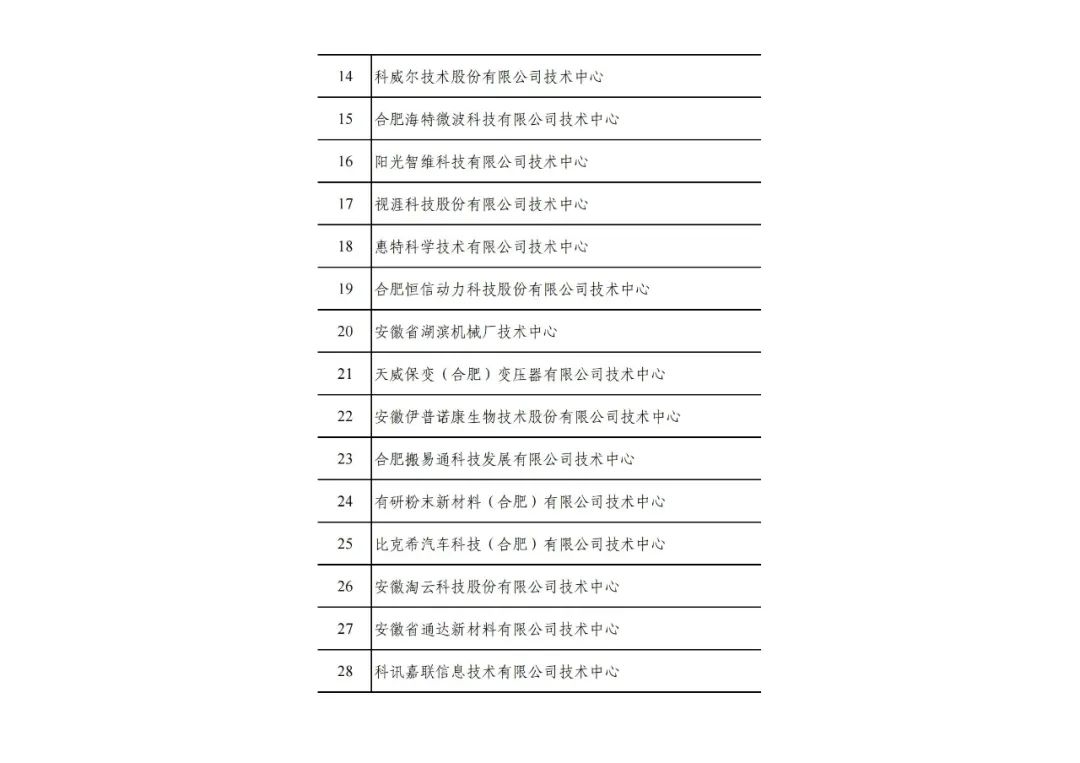 | | |
|---|---|
| 14 | 科威尔技术股份有限公司技术中心 |
| 15 | 合肥海特微波科技有限公司技术中心 |
| 16 | 阳光智维科技有限公司技术中心 |
| 17 | 视涯科技股份有限公司技术中心 |
| 18 | 惠特科学技术有限公司技术中心 |
| 19 | 合肥恒信动力科技股份有限公司技术中心 |
| 20 | 安徽省湖滨机械厂技术中心 |
| 21 | 天威保变（合肥）变压器有限公司技术中心 |
| 22 | 安徽伊普诺康生物技术股份有限公司技术中心 |
| 23 | 合肥搬易通科技发展有限公司技术中心 |
| 24 | 有研粉末新材料（合肥）有限公司技术中心 |
| 25 | 比克希汽车科技（合肥）有限公司技术中心 |
| 26 | 安徽淘云科技股份有限公司技术中心 |
| 27 | 安徽省通达新材料有限公司技术中心 |
| 28 | 科讯嘉联信息技术有限公司技术中心 |